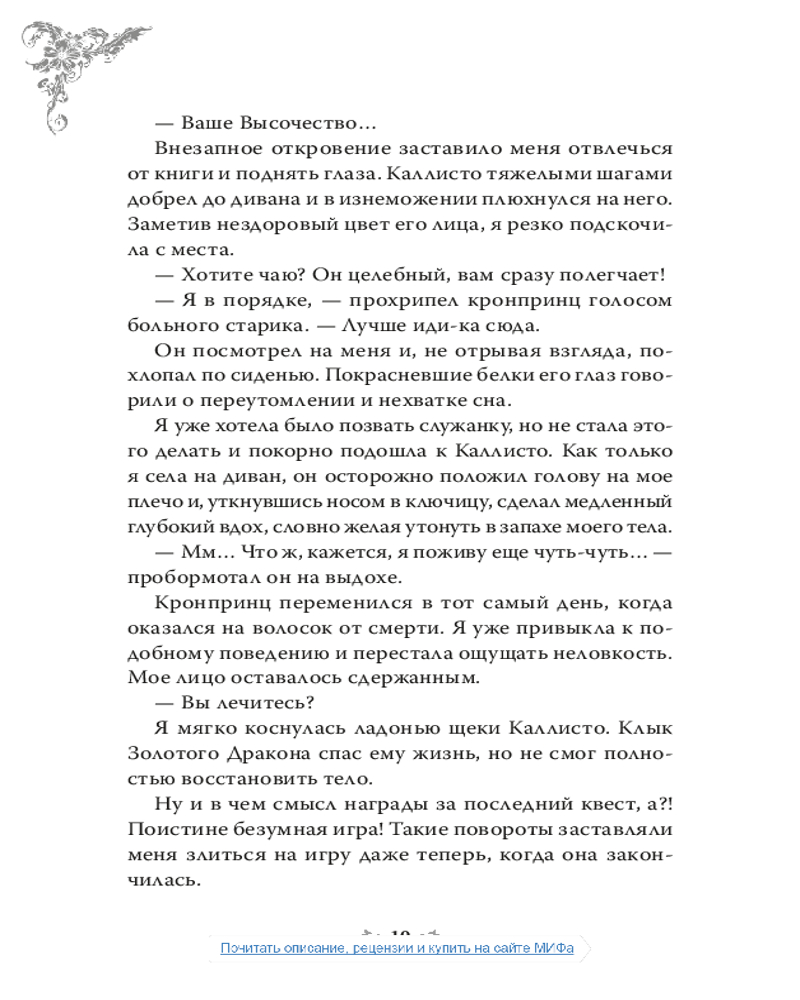 — Ваше Высочество…

Внезапное откровение заставило меня отвлечься от книги и поднять глаза. Каллисто тяжелыми шагами добрел до дивана и в изнеможении плюхнулся на него. Заметив нездоровый цвет его лица, я резко подскочила с места.

— Хотите чаю? Он целебный, вам сразу полегчает!

— Я в порядке, — прохрипел кронпринц голосом больного старика. — Лучше иди-ка сюда.

Он посмотрел на меня и, не отрывая взгляда, похлопал по сиденью. Покрасневшие белки его глаз говорили о переутомлении и нехватке сна.

Я уже хотела было позвать служанку, но не стала этого делать и покорно подошла к Каллисто. Как только я села на диван, он осторожно положил голову на мое плечо и, уткнувшись носом в ключицу, сделал медленный глубокий вдох, словно желая утонуть в запахе моего тела.

— Мм… Что ж, кажется, я поживу еще чуть-чуть… — пробормотал он на выдохе.

Кронпринц переменился в тот самый день, когда оказался на волосок от смерти. Я уже привыкла к подобному поведению и перестала ощущать неловкость. Мое лицо оставалось сдержанным.

— Вы лечитесь?

Я мягко коснулась ладонью щеки Каллисто. Клык Золотого Дракона спас ему жизнь, но не смог полностью восстановить тело.

Ну и в чем смысл награды за последний квест, а?! Поистине безумная игра! Такие повороты заставляли меня злиться на игру даже теперь, когда она закончилась.

10

Почитать описание, рецензии и купить на сайте МИФа